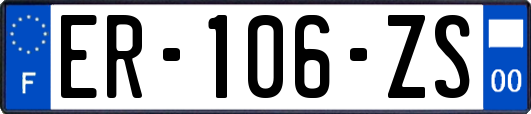 F
ER-106-ZS
00